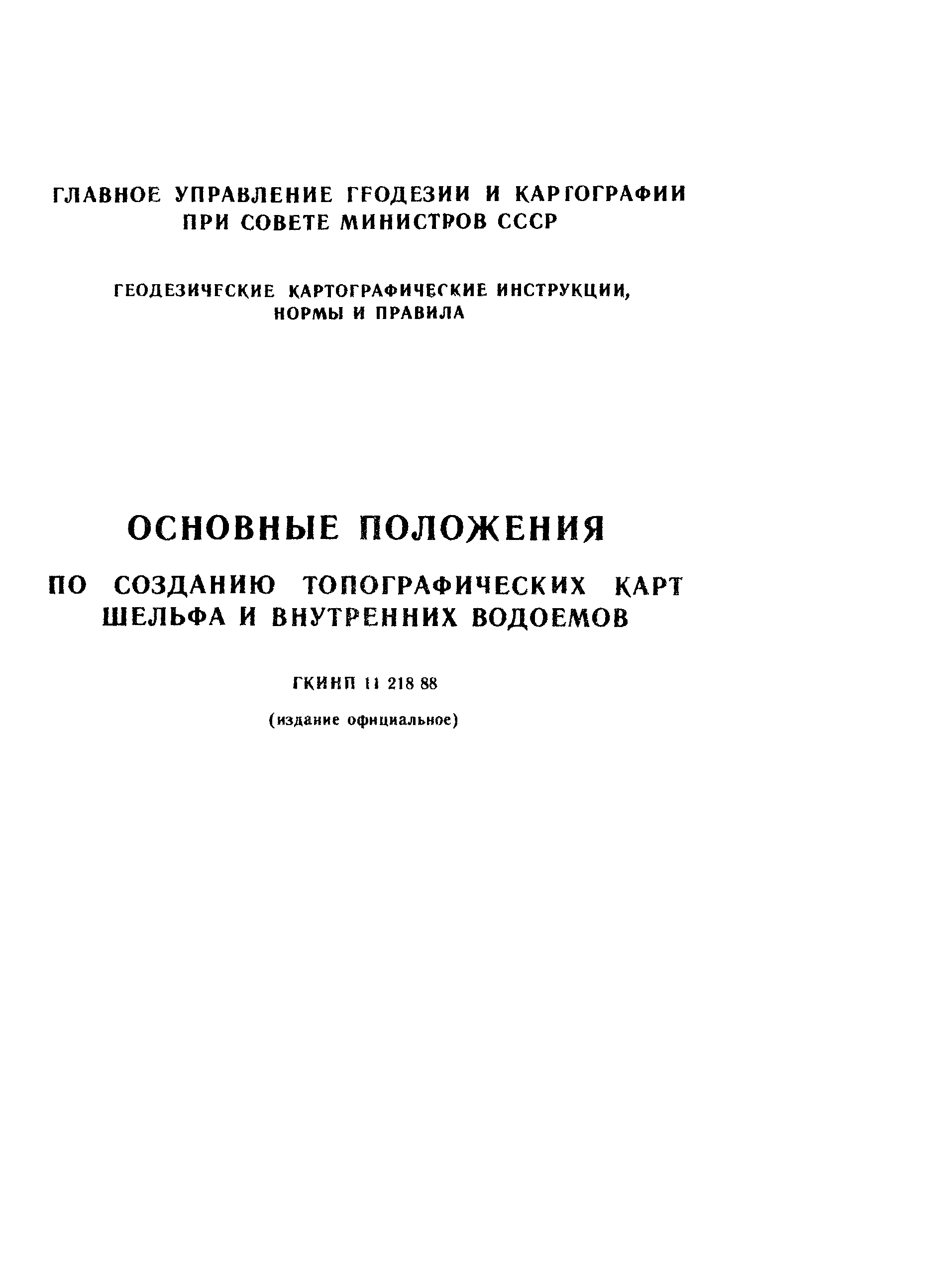 ГЛАВНОЕ УПРАВЛЕНИЕ ГЕОДЕЗИИ И КАРТОГРАФИИ ПРИ СОВЕТЕ МИНИСТРОВ СССР

ГЕОДЕЗИЧЕСКИЕ КАРТОГРАФИЧЕСКИЕ ИНСТРУКЦИИ, НОРМЫ И ПРАВИЛА

ОСНОВНЫЕ ПОЛОЖЕНИЯ

ПО СОЗДАНИЮ ТОПОГРАФИЧЕСКИХ КАРТ ШЕЛЬФА И ВНУТРЕННИХ ВОДОЕМОВ

ГКИНП 11 218 88

(издание официальное)